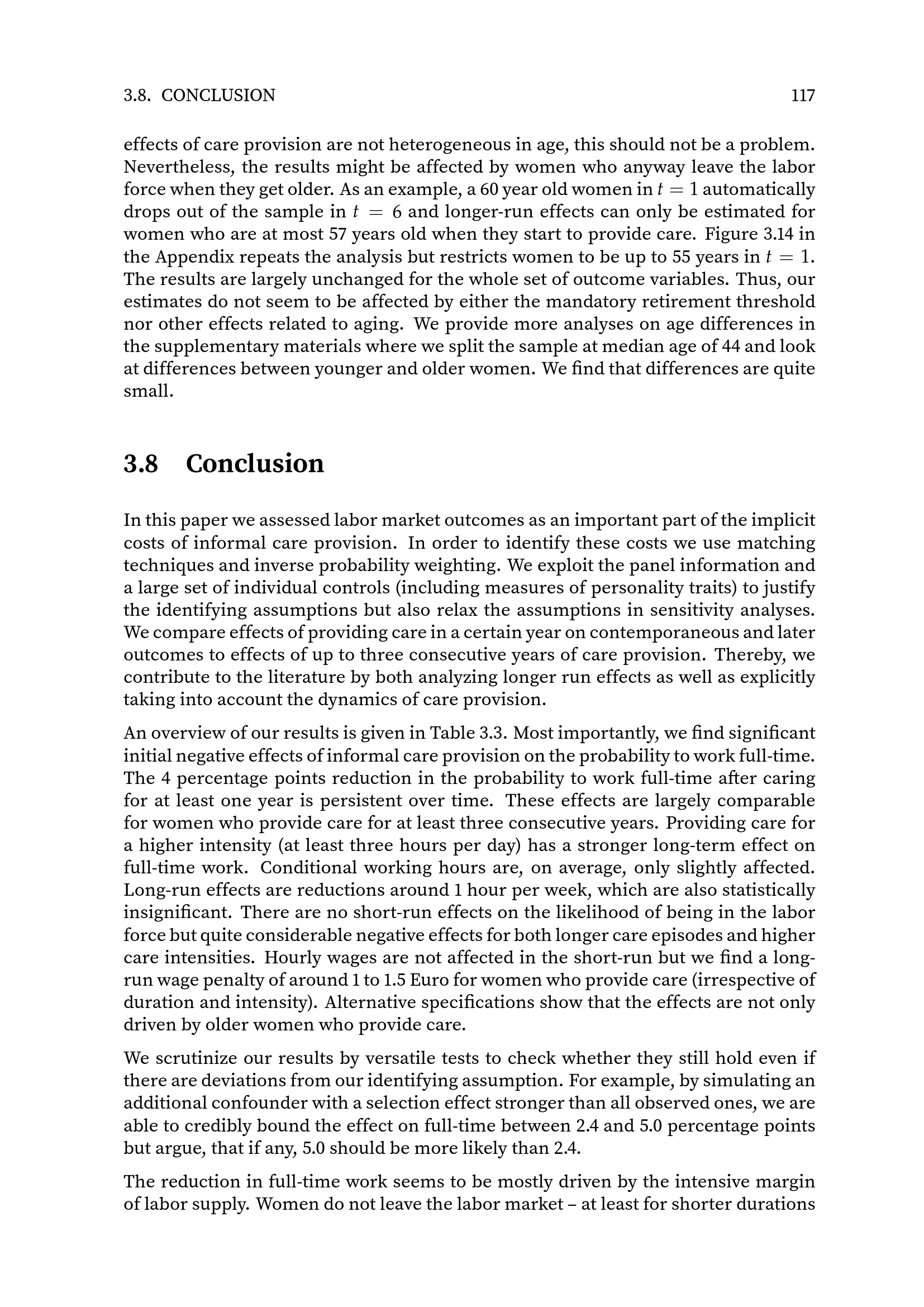 3.8. CONCLUSION 117

effects of care provision are not heterogeneous in age, this should not be a problem. Nevertheless, the results might be affected by women who anyway leave the labor force when they get older. As an example, a 60 year old women in $t = 1$ automatically drops out of the sample in $t = 6$ and longer-run effects can only be estimated for women who are at most 57 years old when they start to provide care. Figure 3.14 in the Appendix repeats the analysis but restricts women to be up to 55 years in $t = 1$. The results are largely unchanged for the whole set of outcome variables. Thus, our estimates do not seem to be affected by either the mandatory retirement threshold nor other effects related to aging. We provide more analyses on age differences in the supplementary materials where we split the sample at median age of 44 and look at differences between younger and older women. We find that differences are quite small.

3.8 Conclusion

In this paper we assessed labor market outcomes as an important part of the implicit costs of informal care provision. In order to identify these costs we use matching techniques and inverse probability weighting. We exploit the panel information and a large set of individual controls (including measures of personality traits) to justify the identifying assumptions but also relax the assumptions in sensitivity analyses. We compare effects of providing care in a certain year on contemporaneous and later outcomes to effects of up to three consecutive years of care provision. Thereby, we contribute to the literature by both analyzing longer run effects as well as explicitly taking into account the dynamics of care provision.

An overview of our results is given in Table 3.3. Most importantly, we find significant initial negative effects of informal care provision on the probability to work full-time. The 4 percentage points reduction in the probability to work full-time after caring for at least one year is persistent over time. These effects are largely comparable for women who provide care for at least three consecutive years. Providing care for a higher intensity (at least three hours per day) has a stronger long-term effect on full-time work. Conditional working hours are, on average, only slightly affected. Long-run effects are reductions around 1 hour per week, which are also statistically insignificant. There are no short-run effects on the likelihood of being in the labor force but quite considerable negative effects for both longer care episodes and higher care intensities. Hourly wages are not affected in the short-run but we find a long-run wage penalty of around 1 to 1.5 Euro for women who provide care (irrespective of duration and intensity). Alternative specifications show that the effects are not only driven by older women who provide care.

We scrutinize our results by versatile tests to check whether they still hold even if there are deviations from our identifying assumption. For example, by simulating an additional confounder with a selection effect stronger than all observed ones, we are able to credibly bound the effect on full-time between 2.4 and 5.0 percentage points but argue, that if any, 5.0 should be more likely than 2.4.

The reduction in full-time work seems to be mostly driven by the intensive margin of labor supply. Women do not leave the labor market – at least for shorter durations